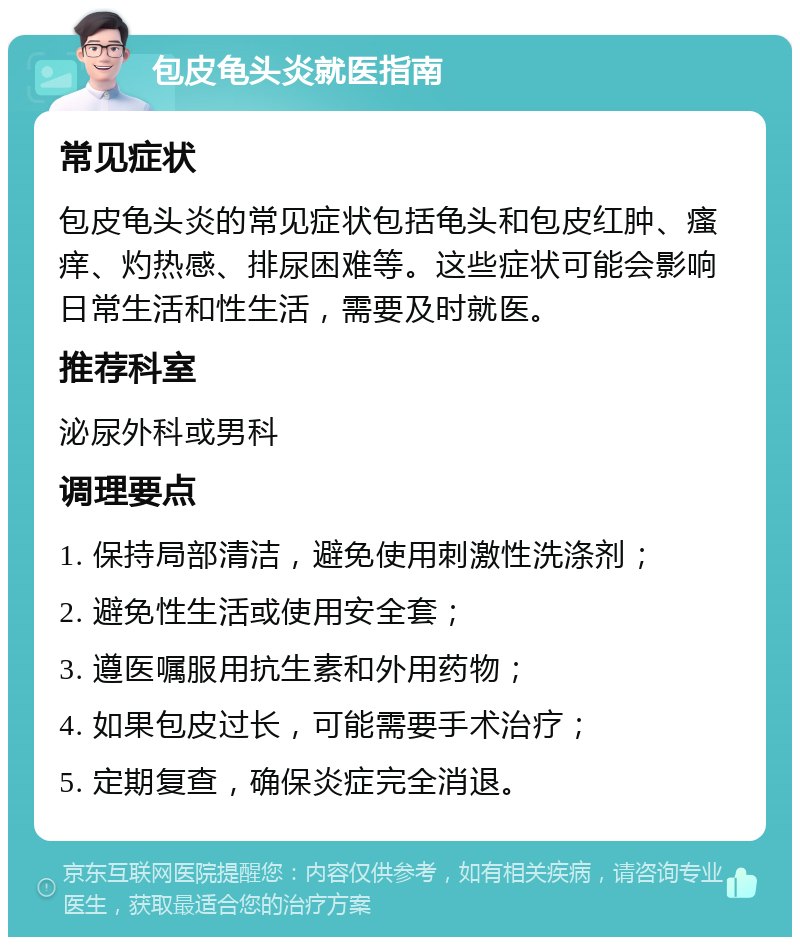 包皮龟头炎就医指南

常见症状

包皮龟头炎的常见症状包括龟头和包皮红肿、瘙痒、灼热感、排尿困难等。这些症状可能会影响日常生活和性生活，需要及时就医。

推荐科室

泌尿外科或男科

调理要点

1. 保持局部清洁，避免使用刺激性洗涤剂；

2. 避免性生活或使用安全套；

3. 遵医嘱服用抗生素和外用药物；

4. 如果包皮过长，可能需要手术治疗；

5. 定期复查，确保炎症完全消退。

京东互联网医院提醒您：内容仅供参考，如有相关疾病，请咨询专业医生，获取最适合您的治疗方案